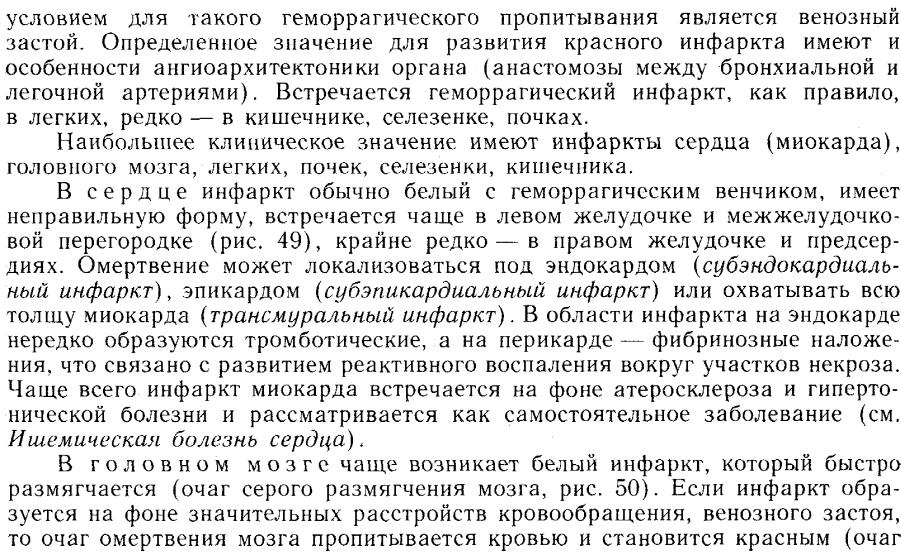 условием для такого геморрагического пропитывания является венозный застой. Определенное значение для развития красного инфаркта имеют и особенности ангиоархитектоники органа (анастомозы между бронхиальной и легочной артериями). Встречается геморрагический инфаркт, как правило, в легких, редко — в кишечнике, селезенке, почках.

Наибольшее клиническое значение имеют инфаркты сердца (миокарда), головного мозга, легких, почек, селезенки, кишечника.

В сердце инфаркт обычно белый с геморрагическим венчиком, имеет неправильную форму, встречается чаще в левом желудочке и межжелудочковой перегородке (рис. 49), крайне редко — в правом желудочке и предсердиях. Омертвение может локализоваться под эндокардом (субэндокардиальный инфаркт), эпикардом (субэпикардиальный инфаркт) или охватывать всю толщу миокарда (трансмуральный инфаркт). В области инфаркта на эндокарде нередко образуются тромботические, а на перикарде — фибринозные наложения, что связано с развитием реактивного воспаления вокруг участков некроза. Чаще всего инфаркт миокарда встречается на фоне атеросклероза и гипертонической болезни и рассматривается как самостоятельное заболевание (см. Ишемическая болезнь сердца).

В головном мозге чаще возникает белый инфаркт, который быстро размягчается (очаг серого размягчения мозга, рис. 50). Если инфаркт образуется на фоне значительных расстройств кровообращения, венозного застоя, то очаг омертвения мозга пропитывается кровью и становится красным (очаг